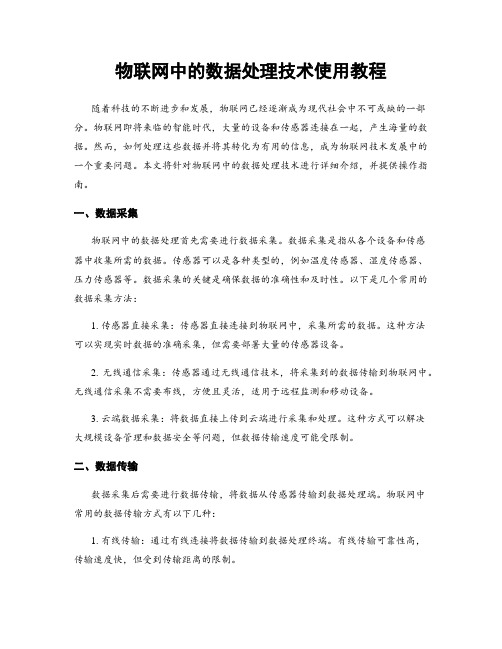 物联网中的数据处理技术使用教程

随着科技的不断进步和发展，物联网已经逐渐成为现代社会中不可或缺的一部分。物联网即将来临的智能时代，大量的设备和传感器连接在一起，产生海量的数据。然而，如何处理这些数据并将其转化为有用的信息，成为物联网技术发展中的一个重要问题。本文将针对物联网中的数据处理技术进行详细介绍，并提供操作指南。

一、数据采集

物联网中的数据处理首先需要进行数据采集。数据采集是指从各个设备和传感器中收集所需的数据。传感器可以是各种类型的，例如温度传感器、湿度传感器、压力传感器等。数据采集的关键是确保数据的准确性和及时性。以下是几个常用的数据采集方法：

1. 传感器直接采集：传感器直接连接到物联网中，采集所需的数据。这种方法可以实现实时数据的准确采集，但需要部署大量的传感器设备。

2. 无线通信采集：传感器通过无线通信技术，将采集到的数据传输到物联网中。无线通信采集不需要布线，方便且灵活，适用于远程监测和移动设备。

3. 云端数据采集：将数据直接上传到云端进行采集和处理。这种方式可以解决大规模设备管理和数据安全等问题，但数据传输速度可能受限制。

二、数据传输

数据采集后需要进行数据传输，将数据从传感器传输到数据处理端。物联网中常用的数据传输方式有以下几种：

1. 有线传输：通过有线连接将数据传输到数据处理终端。有线传输可靠性高，传输速度快，但受到传输距离的限制。